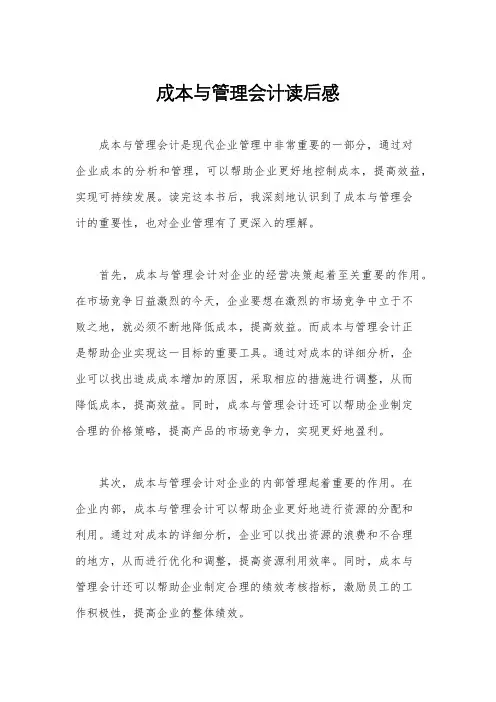 成本与管理会计读后感

成本与管理会计是现代企业管理中非常重要的一部分，通过对企业成本的分析和管理，可以帮助企业更好地控制成本，提高效益，实现可持续发展。读完这本书后，我深刻地认识到了成本与管理会计的重要性，也对企业管理有了更深入的理解。

首先，成本与管理会计对企业的经营决策起着至关重要的作用。在市场竞争日益激烈的今天，企业要想在激烈的市场竞争中立于不败之地，就必须不断地降低成本，提高效益。而成本与管理会计正是帮助企业实现这一目标的重要工具。通过对成本的详细分析，企业可以找出造成成本增加的原因，采取相应的措施进行调整，从而降低成本，提高效益。同时，成本与管理会计还可以帮助企业制定合理的价格策略，提高产品的市场竞争力，实现更好地盈利。

其次，成本与管理会计对企业的内部管理起着重要的作用。在企业内部，成本与管理会计可以帮助企业更好地进行资源的分配和利用。通过对成本的详细分析，企业可以找出资源的浪费和不合理的地方，从而进行优化和调整，提高资源利用效率。同时，成本与管理会计还可以帮助企业制定合理的绩效考核指标，激励员工的工作积极性，提高企业的整体绩效。